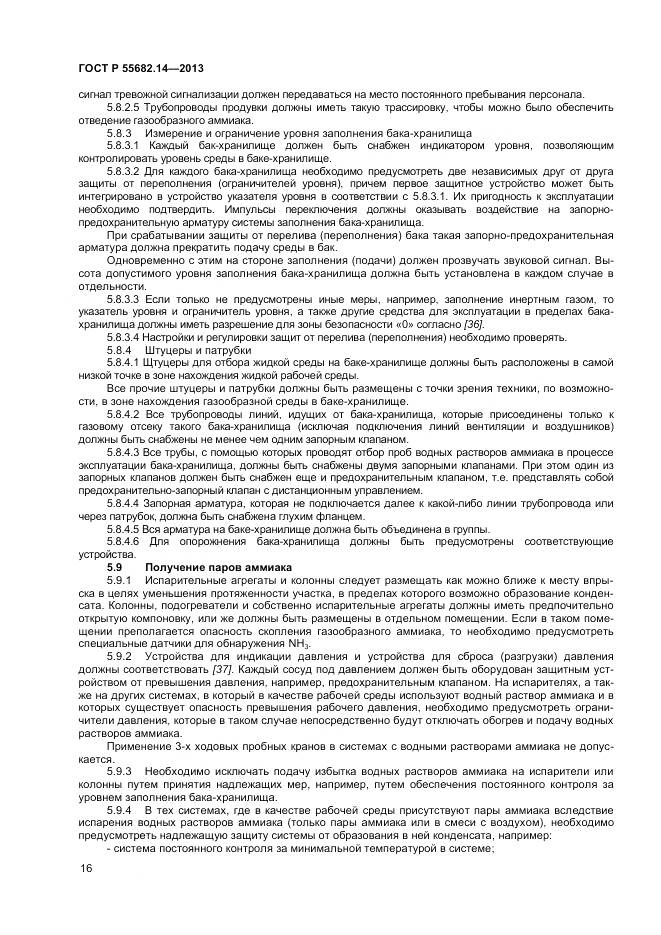 ГОСТ Р 55682.14—2013

сигнал тревожной сигнализации должен передаваться на место постоянного пребывания персонала.

5.8.2.5 Трубопроводы продувки должны иметь такую трассировку, чтобы можно было обеспечить отведение газообразного аммиака.

5.8.3 Измерение и ограничение уровня заполнения бака-хранилища

5.8.3.1 Каждый бак-хранилище должен быть снабжен индикатором уровня, позволяющим контролировать уровень среды в баке-хранилище.

5.8.3.2 Для каждого бака-хранилища необходимо предусмотреть две независимых друг от друга защиты от переполнения (ограничителей уровня), причем первое защитное устройство может быть интегрировано в устройство указателя уровня в соответствии с 5.8.3.1. Их пригодность к эксплуатации необходимо подтвердить. Импульсы переключения должны оказывать воздействие на запорно-предохранительную арматуру системы заполнения бака-хранилища.

При срабатывании защиты от перелива (переполнения) бака такая запорно-предохранительная арматура должна прекратить подачу среды в бак.

Одновременно с этим на стороне заполнения (подачи) должен прозвучать звуковой сигнал. Высота допустимого уровня заполнения бака-хранилища должна быть установлена в каждом случае в отдельности.

5.8.3.3 Если только не предусмотрены иные меры, например, заполнение инертным газом, то указатель уровня и ограничитель уровня, а также другие средства для эксплуатации в пределах бака-хранилища должны иметь разрешение для зоны безопасности «0» согласно [36].

5.8.3.4 Настройки и регулировки защит от перелива (переполнения) необходимо проверять.

5.8.4 Штуцеры и патрубки

5.8.4.1 Штуцеры для отбора жидкой среды на баке-хранилище должны быть расположены в самой низкой точке в зоне нахождения жидкой рабочей среды.

Все прочие штуцеры и патрубки должны быть размещены с точки зрения техники, по возможности, в зоне нахождения газообразной среды в баке-хранилище.

5.8.4.2 Все трубопроводы линий, идущих от бака-хранилища, которые присоединены только к газовому отсеку такого бака-хранилища (исключая подключения линий вентиляции и воздушников) должны быть снабжены не менее чем одним запорным клапаном.

5.8.4.3 Все трубы, с помощью которых проводят отбор проб водных растворов аммиака в процессе эксплуатации бака-хранилища, должны быть снабжены двумя запорными клапанами. При этом один из запорных клапанов должен быть снабжен еще и предохранительным клапаном, т.е. представлять собой предохранительно-запорный клапан с дистанционным управлением.

5.8.4.4 Запорная арматура, которая не подключается далее к какой-либо линии трубопровода или через патрубок, должна быть снабжена глухим фланцем.

5.8.4.5 Вся арматура на баке-хранилище должна быть объединена в группы.

5.8.4.6 Для опорожнения бака-хранилища должны быть предусмотрены соответствующие устройства.

5.9 Получение паров аммиака

5.9.1 Испарительные агрегаты и колонны следует размещать как можно ближе к месту впрыска в целях уменьшения протяженности участка, в пределах которого возможно образование конденсата. Колонны, подогреватели и собственно испарительные агрегаты должны иметь предпочтительно открытую компоновку, или же должны быть размещены в отдельном помещении. Если в таком помещении преполагается опасность скопления газообразного аммиака, то необходимо предусмотреть специальные датчики для обнаружения $NH_3$.

5.9.2 Устройства для индикации давления и устройства для сброса (разгрузки) давления должны соответствовать [37]. Каждый сосуд под давлением должен быть оборудован защитным устройством от превышения давления, например, предохранительным клапаном. На испарителях, а также на других системах, в который в качестве рабочей среды используют водный раствор аммиака и в которых существует опасность превышения рабочего давления, необходимо предусмотреть ограничители давления, которые в таком случае непосредственно будут отключать обогрев и подачу водных растворов аммиака.

Применение 3-х ходовых пробных кранов в системах с водными растворами аммиака не допускается.

5.9.3 Необходимо исключать подачу избытка водных растворов аммиака на испарители или колонны путем принятия надлежащих мер, например, путем обеспечения постоянного контроля за уровнем заполнения бака-хранилища.

5.9.4 В тех системах, где в качестве рабочей среды присутствуют пары аммиака вследствие испарения водных растворов аммиака (только пары аммиака или в смеси с воздухом), необходимо предусмотреть надлежащую защиту системы от образования в ней конденсата, например:

- система постоянного контроля за минимальной температурой в системе;

16